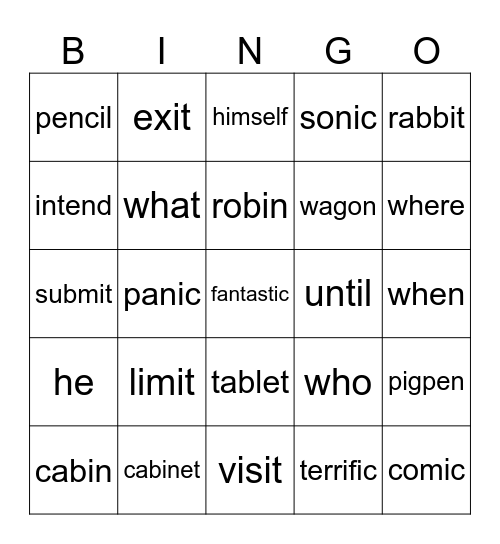 | B | I | N | G | O |
|---|---|---|---|---|
| pencil | exit | himself | sonic | rabbit |
| intend | what | robin | wagon | where |
| submit | panic | fantastic | until | when |
| he | limit | tablet | who | pigpen |
| cabin | cabinet | visit | terrific | comic |